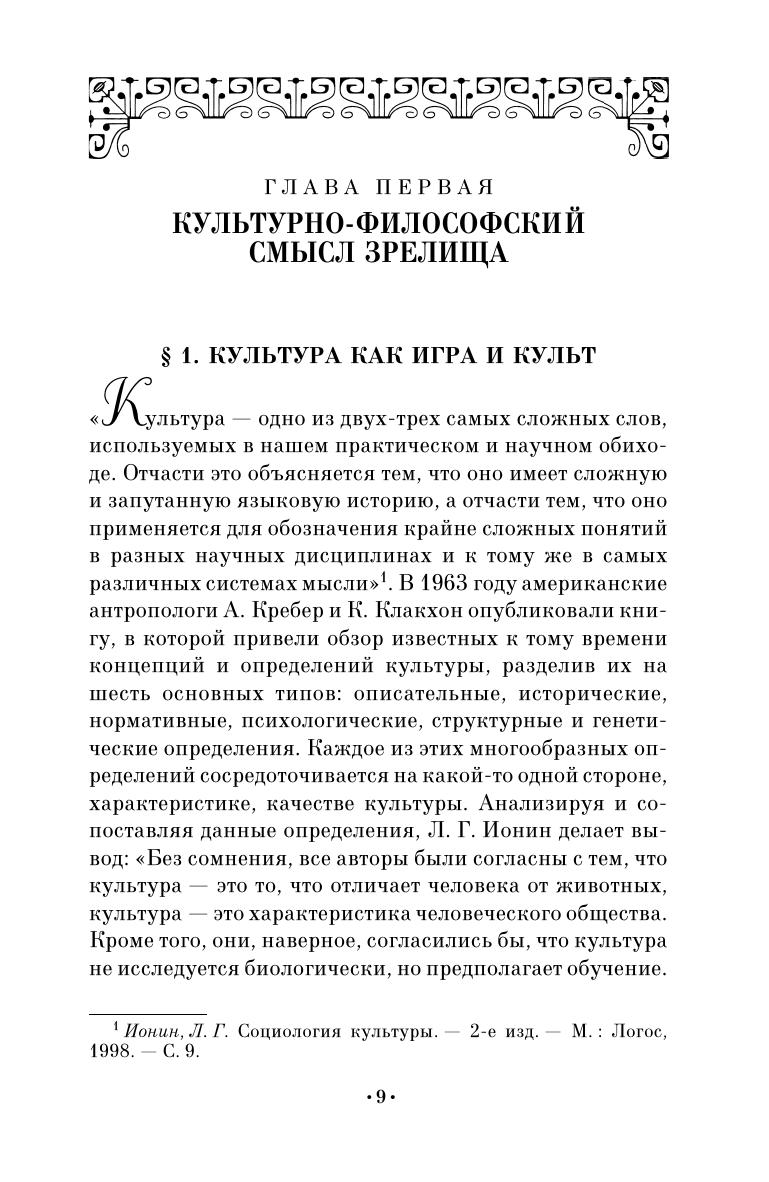 ГЛАВА ПЕРВАЯ
КУЛЬТУРНО-ФИЛОСОФСКИЙ СМЫСЛ ЗРЕЛИЩА

§ 1. КУЛЬТУРА КАК ИГРА И КУЛЬТ

«Культура — одно из двух-трех самых сложных слов, используемых в нашем практическом и научном обиходе. Отчасти это объясняется тем, что оно имеет сложную и запутанную языковую историю, а отчасти тем, что оно применяется для обозначения крайне сложных понятий в разных научных дисциплинах и к тому же в самых различных системах мысли»$^1$. В 1963 году американские антропологи А. Кребер и К. Клакхон опубликовали книгу, в которой привели обзор известных к тому времени концепций и определений культуры, разделив их на шесть основных типов: описательные, исторические, нормативные, психологические, структурные и генетические определения. Каждое из этих многообразных определений сосредоточивается на какой-то одной стороне, характеристике, качестве культуры. Анализируя и сопоставляя данные определения, Л. Г. Ионин делает вывод: «Без сомнения, все авторы были согласны с тем, что культура — это то, что отличает человека от животных, культура — это характеристика человеческого общества. Кроме того, они, наверное, согласились бы, что культура не исследуется биологически, но предполагает обучение.

$^1$ Ионин, Л. Г. Социология культуры. — 2-е изд. — М. : Логос, 1998. — С. 9.

• 9 •